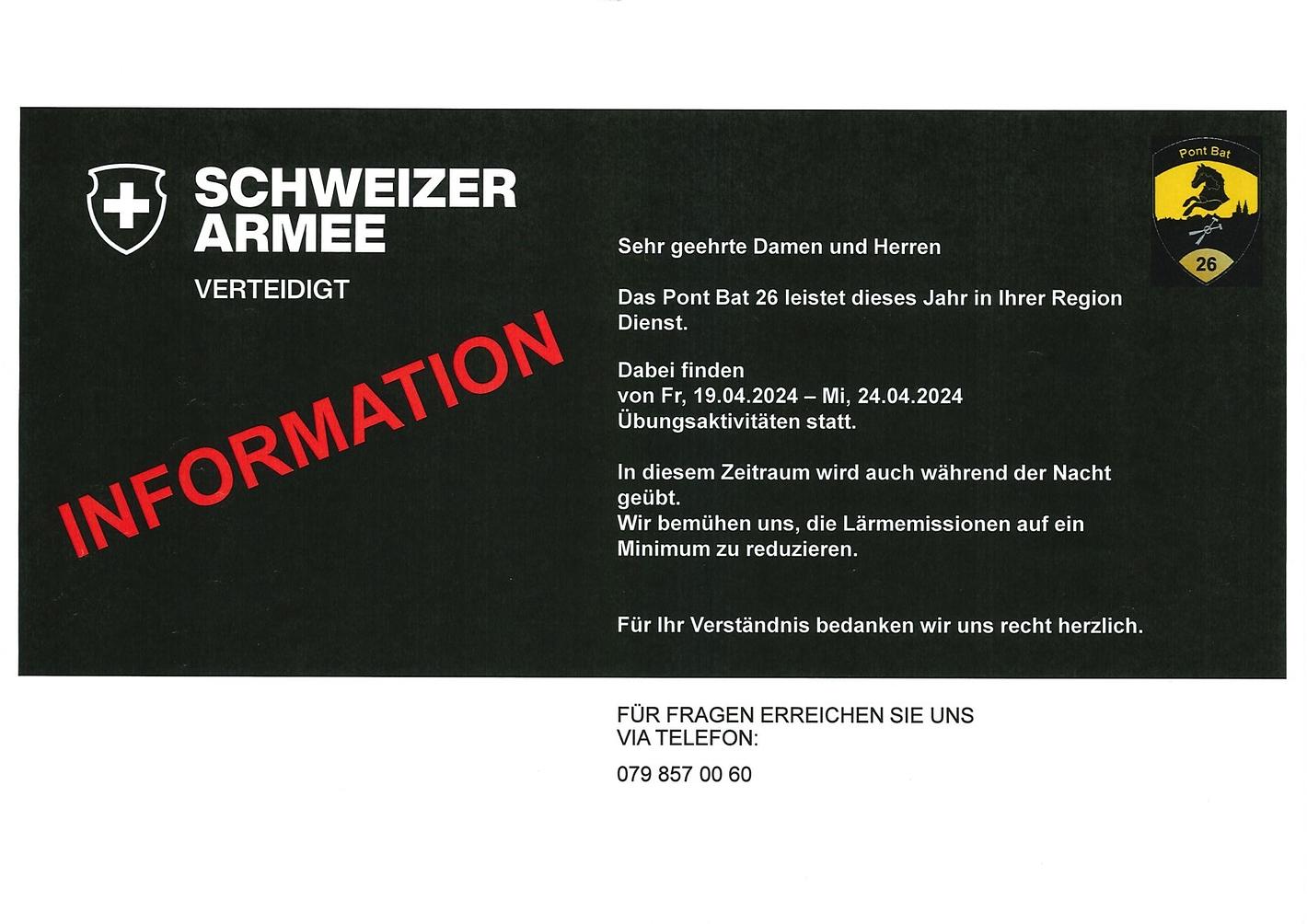 SCHWEIZER
ARMEE

VERTEIDIGT

INFORMATION

Pont Bat
26

Sehr geehrte Damen und Herren

Das Pont Bat 26 leistet dieses Jahr in Ihrer Region Dienst.

Dabei finden
von Fr, 19.04.2024 – Mi, 24.04.2024
Übungsaktivitäten statt.

In diesem Zeitraum wird auch während der Nacht geübt.
Wir bemühen uns, die Lärmemissionen auf ein Minimum zu reduzieren.

Für Ihr Verständnis bedanken wir uns recht herzlich.

FÜR FRAGEN ERREICHEN SIE UNS
VIA TELEFON:

079 857 00 60